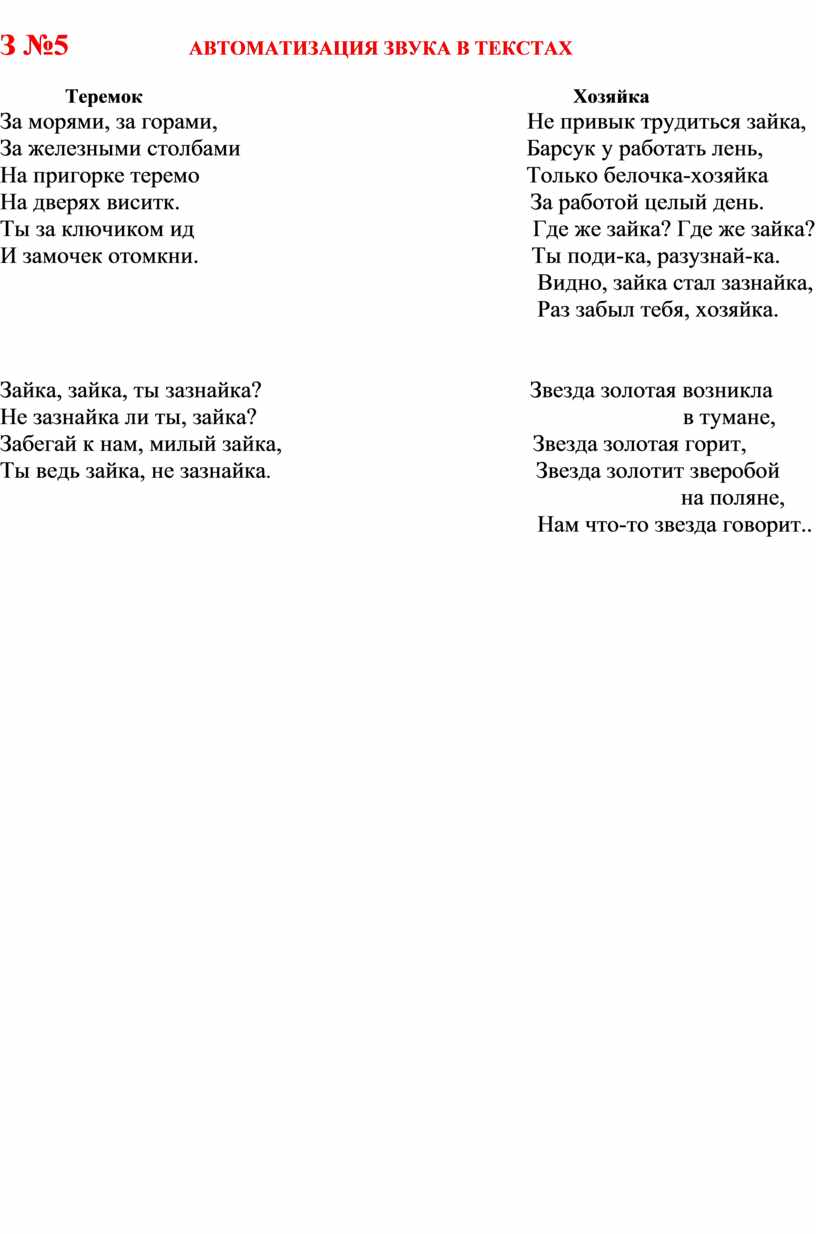 З №5 АВТОМАТИЗАЦИЯ ЗВУКА В ТЕКСТАХ

Теремок

За морями, за горами,
За железными столбами
На пригорке теремо
На дверях виситк.
Ты за ключиком ид
И замочек отомкни.

Зайка, зайка, ты зазнайка?
Не зазнайка ли ты, зайка?
Забегай к нам, милый зайка,
Ты ведь зайка, не зазнайка.

Хозяйка

Не привык трудиться зайка,
Барсук у работать лень,
Только белочка-хозяйка
За работой целый день.
Где же зайка? Где же зайка?
Ты поди-ка, разузнай-ка.
Видно, зайка стал зазнайка,
Раз забыл тебя, хозяйка.

Звезда золотая возникла
в тумане,
Звезда золотая горит,
Звезда золотит зверобой
на поляне,
Нам что-то звезда говорит..